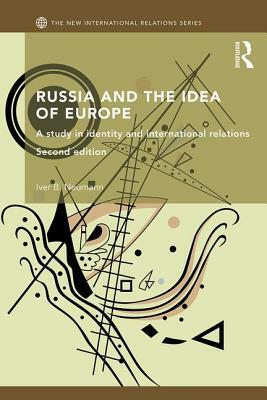 THE NEW INTERNATIONAL RELATIONS SERIES

ROUTLEDGE

RUSSIA AND THE IDEA OF EUROPE

A study in identity and international relations

Second edition

Iver B. Neumann